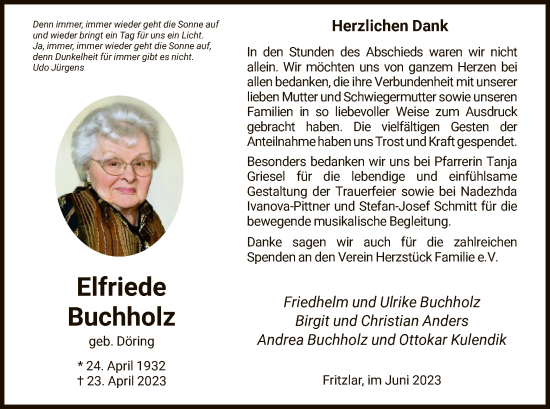 Denn immer, immer wieder geht die Sonne auf
und wieder bringt ein Tag für uns ein Licht.
Ja, immer, immer wieder geht die Sonne auf,
denn Dunkelheit für immer gibt es nicht.
Udo Jürgens

Elfriede
Buchholz
geb. Döring

* 24. April 1932
† 23. April 2023

Herzlichen Dank

In den Stunden des Abschieds waren wir nicht allein. Wir möchten uns von ganzem Herzen bei allen bedanken, die ihre Verbundenheit mit unserer lieben Mutter und Schwiegermutter sowie unseren Familien in so liebevoller Weise zum Ausdruck gebracht haben. Die vielfältigen Gesten der Anteilnahme haben uns Trost und Kraft gespendet.

Besonders bedanken wir uns bei Pfarrerin Tanja Griesel für die lebendige und einfühlsame Gestaltung der Trauerfeier sowie bei Nadezhda Ivanova-Pittner und Stefan-Josef Schmitt für die bewegende musikalische Begleitung.

Danke sagen wir auch für die zahlreichen Spenden an den Verein Herzstück Familie e.V.

Friedhelm und Ulrike Buchholz
Birgit und Christian Anders
Andrea Buchholz und Ottokar Kulendik

Fritzlar, im Juni 2023